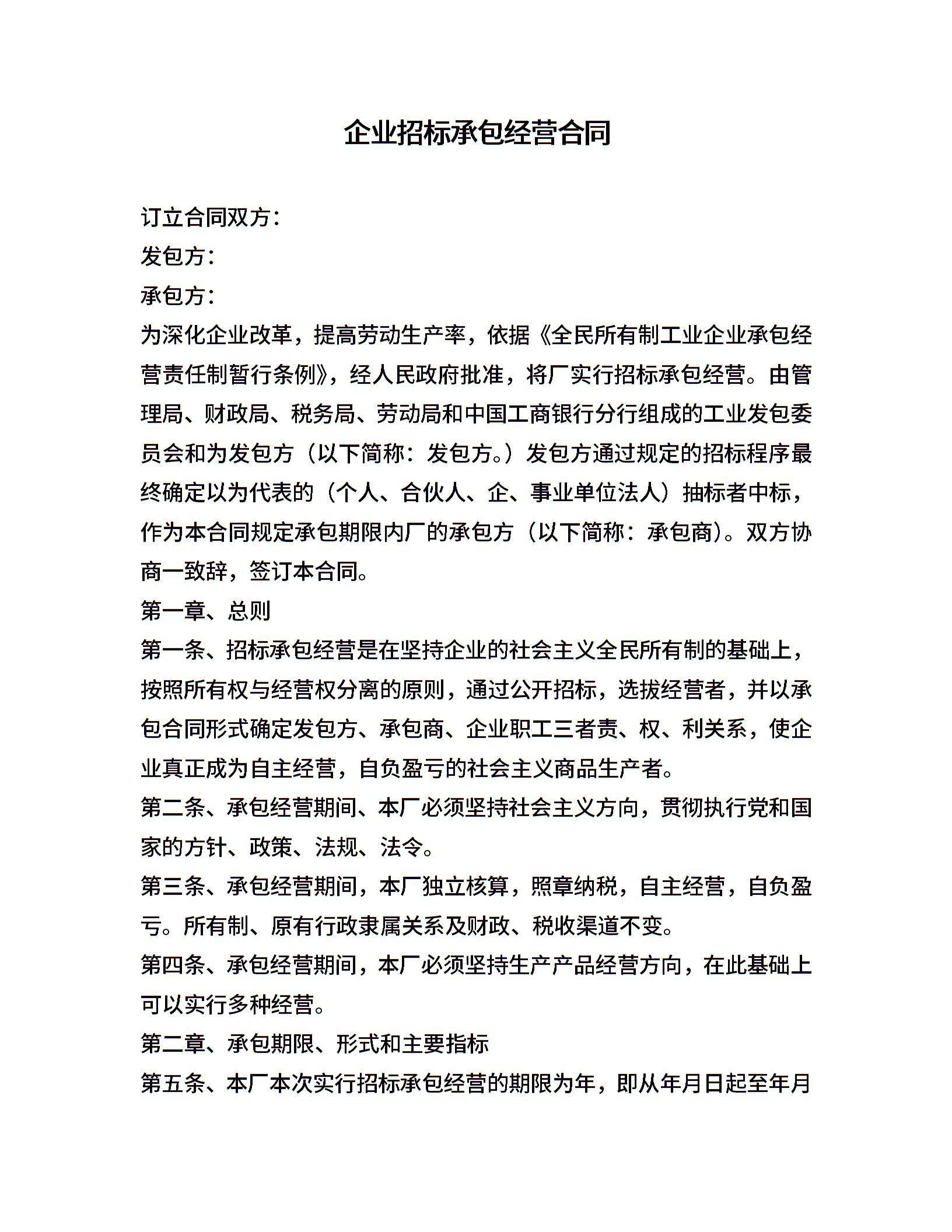 企业招标承包经营合同

订立合同双方：

发包方：

承包方：

为深化企业改革，提高劳动生产率，依据《全民所有制工业企业承包经营责任制暂行条例》，经人民政府批准，将厂实行招标承包经营。由管理局、财政局、税务局、劳动局和中国工商银行分行组成的工业发包委员会和为发包方（以下简称：发包方。）发包方通过规定的招标程序最终确定以为代表的（个人、合伙人、企、事业单位法人）抽标者中标，作为本合同规定承包期限内厂的承包方（以下简称：承包商）。双方协商一致辞，签订本合同。

第一章、总则

第一条、招标承包经营是在坚持企业的社会主义全民所有制的基础上，按照所有权与经营权分离的原则，通过公开招标，选拔经营者，并以承包合同形式确定发包方、承包商、企业职工三者责、权、利关系，使企业真正成为自主经营，自负盈亏的社会主义商品生产者。

第二条、承包经营期间、本厂必须坚持社会主义方向，贯彻执行党和国家的方针、政策、法规、法令。

第三条、承包经营期间，本厂独立核算，照章纳税，自主经营，自负盈亏。所有制、原有行政隶属关系及财政、税收渠道不变。

第四条、承包经营期间，本厂必须坚持生产产品经营方向，在此基础上可以实行多种经营。

第二章、承包期限、形式和主要指标

第五条、本厂本次实行招标承包经营的期限为年，即从年月日起至年月